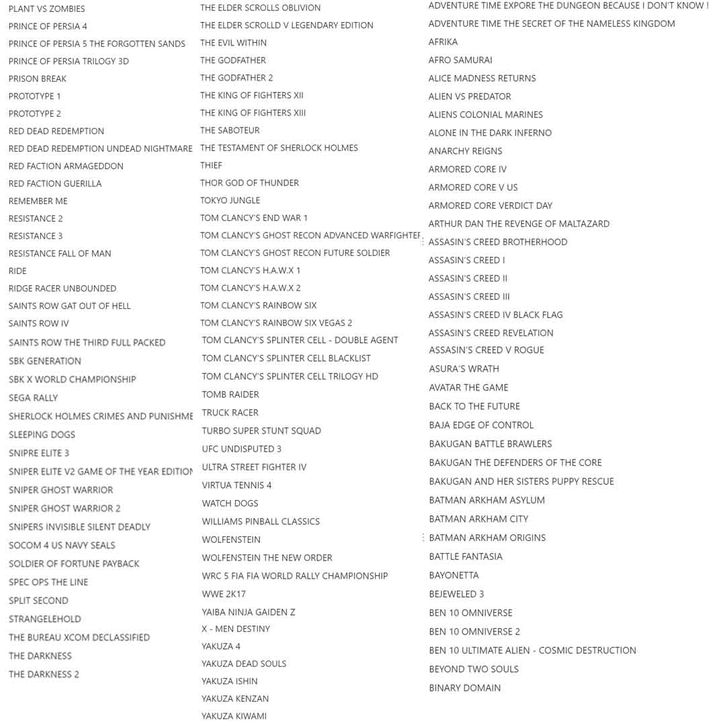 PLANT VS ZOMBIES
PRINCE OF PERSIA 4
PRINCE OF PERSIA 5 THE FORGOTTEN SANDS
PRINCE OF PERSIA TRILOGY 3D
PRISON BREAK
PROTOTYPE 1
PROTOTYPE 2
RED DEAD REDEMPTION
RED DEAD REDEMPTION UNDEAD NIGHTMARE
RED FACTION ARMAGEDDON
RED FACTION GUERILLA
REMEMBER ME
RESISTANCE 2
RESISTANCE 3
RESISTANCE FALL OF MAN
RIDE
RIDGE RACER UNBOUNDED
SAINTS ROW GAT OUT OF HELL
SAINTS ROW IV
SAINTS ROW THE THIRD FULL PACKED
SBK GENERATION
SBK X WORLD CHAMPIONSHIP
SEGA RALLY
SHERLOCK HOLMES CRIMES AND PUNISHME
SLEEPING DOGS
SNIPRE ELITE 3
SNIPER ELITE V2 GAME OF THE YEAR EDITION
SNIPER GHOST WARRIOR
SNIPER GHOST WARRIOR 2
SNIPERS INVISIBLE SILENT DEADLY
SOCOM 4 US NAVY SEALS
SOLDIER OF FORTUNE PAYBACK
SPEC OPS THE LINE
SPLIT SECOND
STRANGELEHOLD
THE BUREAU XCOM DECLASSIFIED
THE DARKNESS
THE DARKNESS 2

THE ELDER SCROLLS OBLIVION
THE ELDER SCROLLD V LEGENDARY EDITION
THE EVIL WITHIN
THE GODFATHER
THE GODFATHER 2
THE KING OF FIGHTERS XII
THE KING OF FIGHTERS XIII
THE SABOTEUR
THE TESTAMENT OF SHERLOCK HOLMES
THIEF
THOR GOD OF THUNDER
TOKYO JUNGLE
TOM CLANCY'S END WAR 1
TOM CLANCY'S GHOST RECON ADVANCED WARFIGHTEF
TOM CLANCY'S GHOST RECON FUTURE SOLDIER
TOM CLANCY'S H.A.W.X 1
TOM CLANCY'S H.A.W.X 2
TOM CLANCY'S RAINBOW SIX
TOM CLANCY'S RAINBOW SIX VEGAS 2
TOM CLANCY'S SPLINTER CELL - DOUBLE AGENT
TOM CLANCY'S SPLINTER CELL BLACKLIST
TOM CLANCY'S SPLINTER CELL TRILOGY HD
TOMB RAIDER
TRUCK RACER
TURBO SUPER STUNT SQUAD
UFC UNDISPUTED 3
ULTRA STREET FIGHTER IV
VIRTUA TENNIS 4
WATCH DOGS
WILLIAMS PINBALL CLASSICS
WOLFENSTEIN
WOLFENSTEIN THE NEW ORDER
WRC 5 FIA FIA WORLD RALLY CHAMPIONSHIP
WWE 2K17
YAIBA NINJA GAIDEN Z
X - MEN DESTINY
YAKUZA 4
YAKUZA DEAD SOULS
YAKUZA ISHIN
YAKUZA KENZAN
YAKUZA KIWAMI

ADVENTURE TIME EXPORE THE DUNGEON BECAUSE I DON'T KNOW !
ADVENTURE TIME THE SECRET OF THE NAMELESS KINGDOM
AFRIKA
AFRO SAMURAI
ALICE MADNESS RETURNS
ALIEN VS PREDATOR
ALIENS COLONIAL MARINES
ALONE IN THE DARK INFERNO
ANARCHY REIGNS
ARMORED CORE IV
ARMORED CORE V US
ARMORED CORE VERDICT DAY
ARTHUR DAN THE REVENGE OF MALTAZARD
ASSASIN'S CREED BROTHERHOOD
ASSASIN'S CREED I
ASSASIN'S CREED II
ASSASIN'S CREED III
ASSASIN'S CREED IV BLACK FLAG
ASSASIN'S CREED REVELATION
ASSASIN'S CREED V ROGUE
ASURA'S WRATH
AVATAR THE GAME
BACK TO THE FUTURE
BAJA EDGE OF CONTROL
BAKUGAN BATTLE BRAWLERS
BAKUGAN THE DEFENDERS OF THE CORE
BAKUGAN AND HER SISTERS PUPPY RESCUE
BATMAN ARKHAM ASYLUM
BATMAN ARKHAM CITY
BATMAN ARKHAM ORIGINS
BATTLE FANTASIA
BAYONETTA
BEJEWELED 3
BEN 10 OMNIVERSE
BEN 10 OMNIVERSE 2
BEN 10 ULTIMATE ALIEN - COSMIC DESTRUCTION
BEYOND TWO SOULS
BINARY DOMAIN